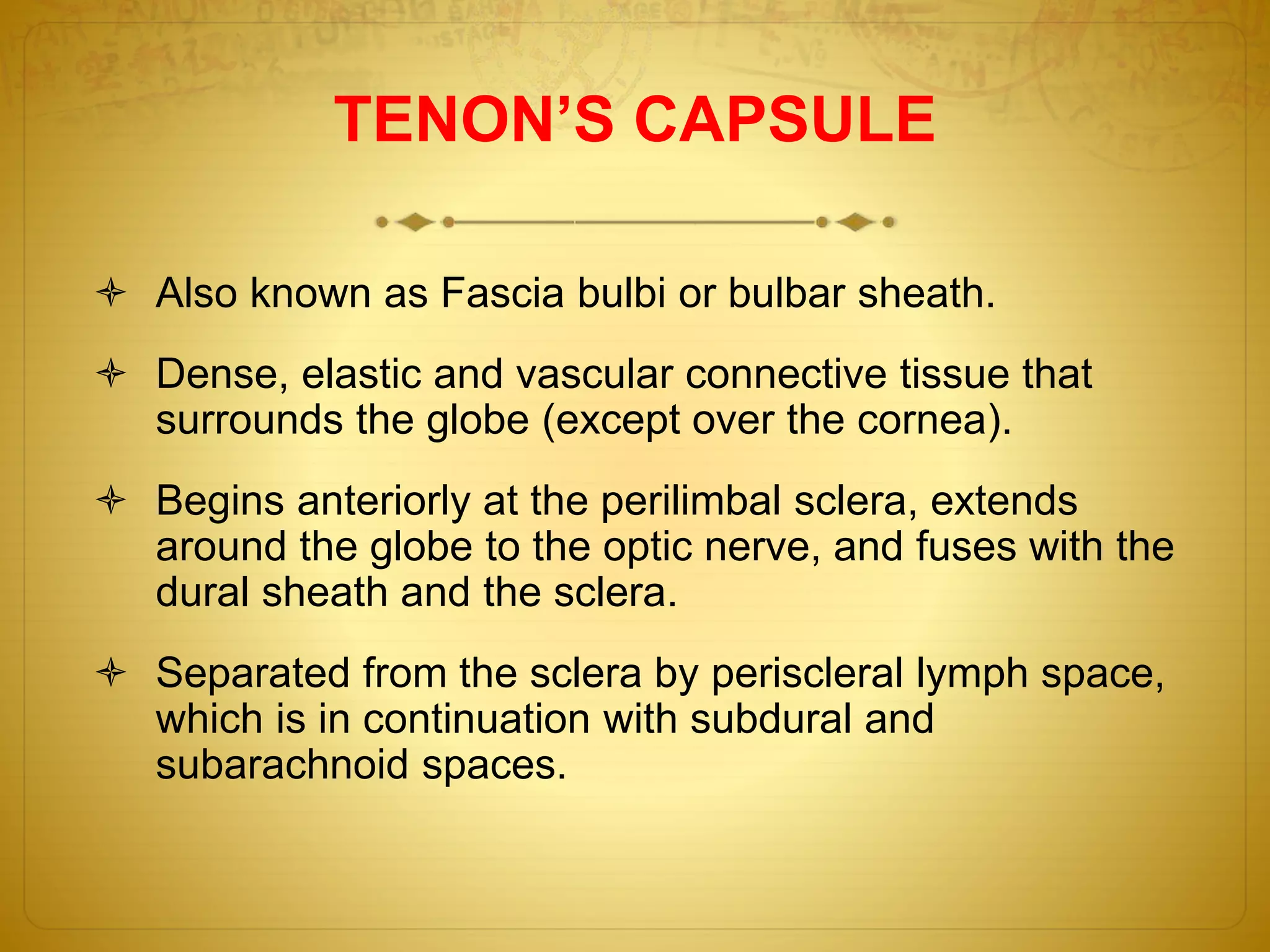 TENON’S CAPSULE

Also known as Fascia bulbi or bulbar sheath.

Dense, elastic and vascular connective tissue that surrounds the globe (except over the cornea).

Begins anteriorly at the perilimbal sclera, extends around the globe to the optic nerve, and fuses with the dural sheath and the sclera.

Separated from the sclera by periscleral lymph space, which is in continuation with subdural and subarachnoid spaces.